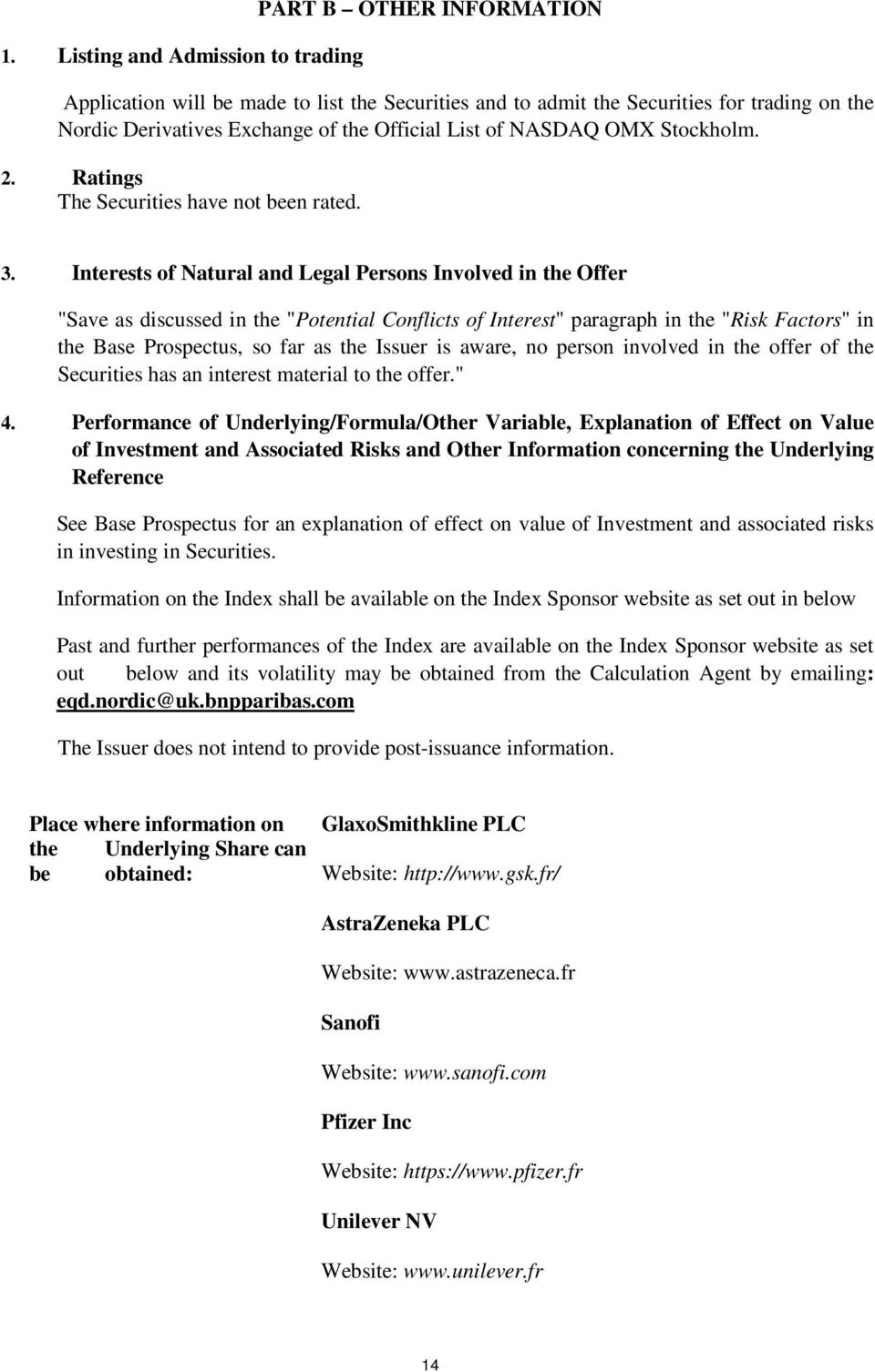 PART B – OTHER INFORMATION

1. Listing and Admission to trading

Application will be made to list the Securities and to admit the Securities for trading on the Nordic Derivatives Exchange of the Official List of NASDAQ OMX Stockholm.

2. Ratings
The Securities have not been rated.

3. Interests of Natural and Legal Persons Involved in the Offer

"Save as discussed in the "Potential Conflicts of Interest" paragraph in the "Risk Factors" in the Base Prospectus, so far as the Issuer is aware, no person involved in the offer of the Securities has an interest material to the offer."

4. Performance of Underlying/Formula/Other Variable, Explanation of Effect on Value of Investment and Associated Risks and Other Information concerning the Underlying Reference

See Base Prospectus for an explanation of effect on value of Investment and associated risks in investing in Securities.

Information on the Index shall be available on the Index Sponsor website as set out in below

Past and further performances of the Index are available on the Index Sponsor website as set out below and its volatility may be obtained from the Calculation Agent by emailing: eqd.nordic@uk.bnpparibas.com

The Issuer does not intend to provide post-issuance information.

Place where information on the Underlying Share can be obtained:

GlaxoSmithkline PLC

Website: http://www.gsk.fr/

AstraZeneka PLC

Website: www.astrazeneca.fr

Sanofi

Website: www.sanofi.com

Pfizer Inc

Website: https://www.pfizer.fr

Unilever NV

Website: www.unilever.fr

14